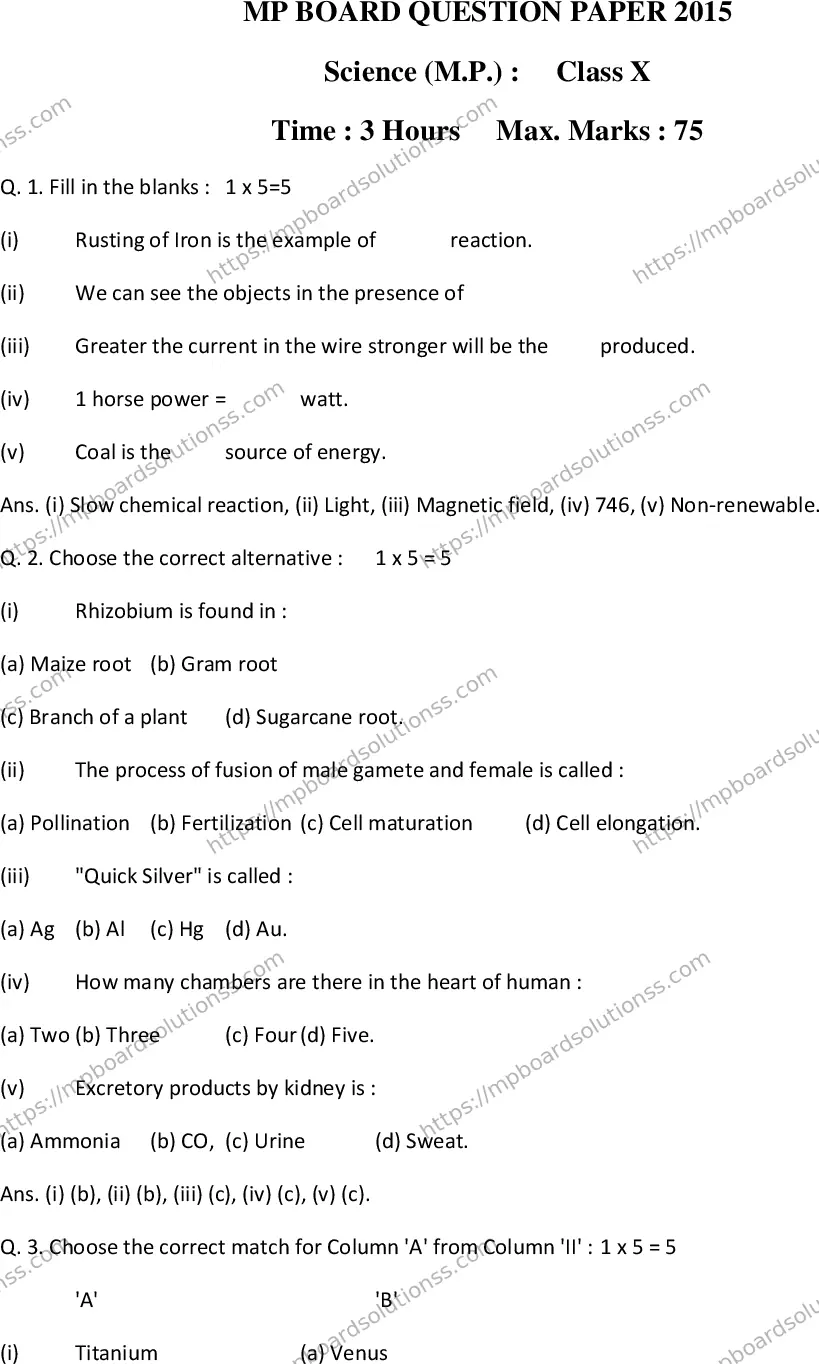 MP BOARD QUESTION PAPER 2015

Science (M.P.) : Class X

Time : 3 Hours Max. Marks : 75

Q. 1. Fill in the blanks : 1 x 5=5

(i) Rusting of Iron is the example of reaction.

(ii) We can see the objects in the presence of

(iii) Greater the current in the wire stronger will be the produced.

(iv) 1 horse power = watt.

(v) Coal is the source of energy.

Ans. (i) Slow chemical reaction, (ii) Light, (iii) Magnetic field, (iv) 746, (v) Non-renewable.

Q. 2. Choose the correct alternative : 1 x 5 = 5

(i) Rhizobium is found in :

(a) Maize root (b) Gram root

(c) Branch of a plant (d) Sugarcane root.

(ii) The process of fusion of male gamete and female is called :

(a) Pollination (b) Fertilization (c) Cell maturation (d) Cell elongation.

(iii) "Quick Silver" is called :

(a) Ag (b) Al (c) Hg (d) Au.

(iv) How many chambers are there in the heart of human :

(a) Two (b) Three (c) Four (d) Five.

(v) Excretory products by kidney is :

(a) Ammonia (b) CO, (c) Urine (d) Sweat.

Ans. (i) (b), (ii) (b), (iii) (c), (iv) (c), (v) (c).

Q. 3. Choose the correct match for Column 'A' from Column 'II' : 1 x 5 = 5

'A' 'B'

(i) Titanium (a) Venus

https://mpboardsolutionss.com